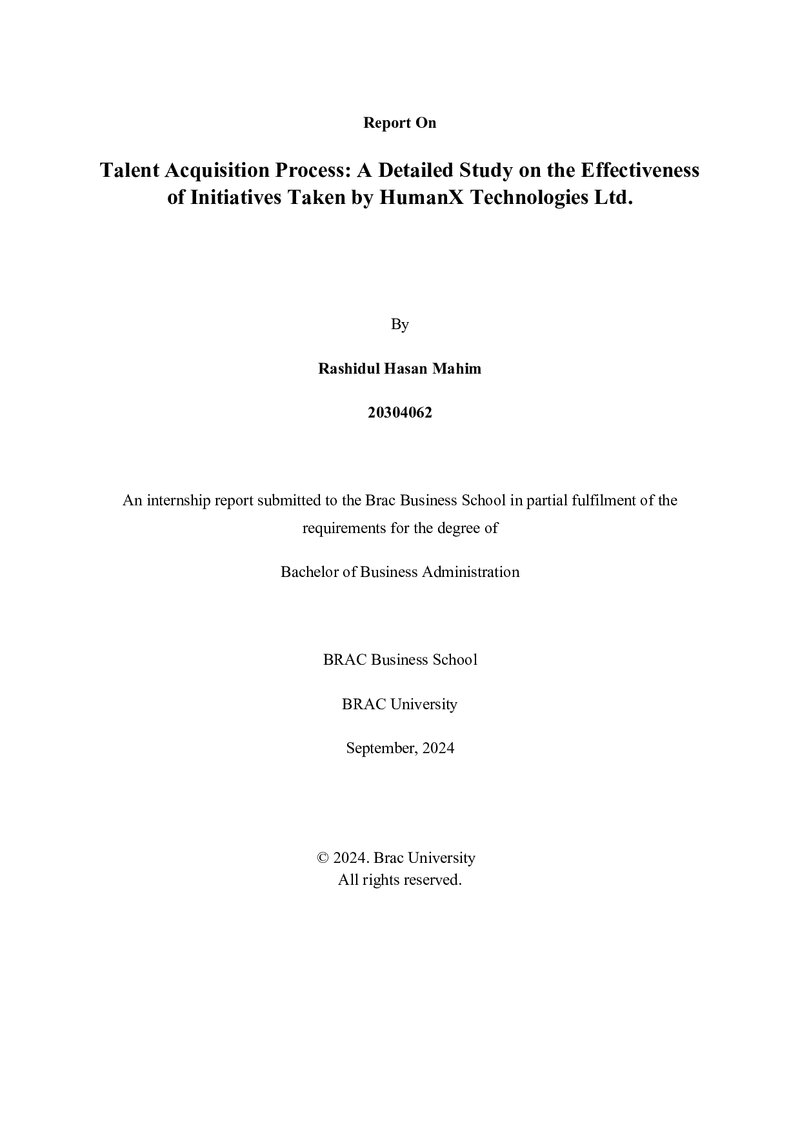 Report On

Talent Acquisition Process: A Detailed Study on the Effectiveness of Initiatives Taken by HumanX Technologies Ltd.

By

Rashidul Hasan Mahim

20304062

An internship report submitted to the Brac Business School in partial fulfilment of the requirements for the degree of

Bachelor of Business Administration

BRAC Business School

BRAC University

September, 2024

© 2024. Brac University
All rights reserved.